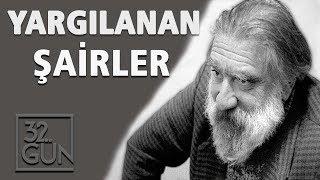 YARGILANAN ŞAİRLER

32. GÜN